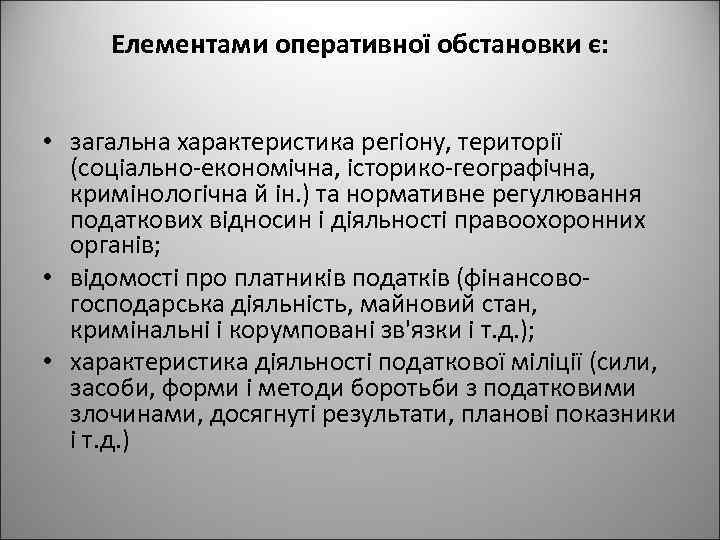 Елементами оперативної обстановки є:

• загальна характеристика регіону, території (соціально-економічна, історико-географічна, кримінологічна й ін.) та нормативне регулювання податкових відносин і діяльності правоохоронних органів;
• відомості про платників податків (фінансово-господарська діяльність, майновий стан, кримінальні і корумповані зв'язки і т.д.);
• характеристика діяльності податкової міліції (сили, засоби, форми і методи боротьби з податковими злочинами, досягнуті результати, планові показники і т.д.)